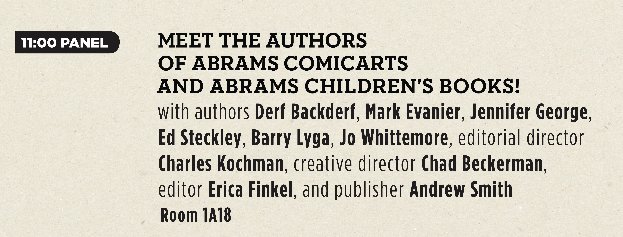 11:00 PANEL

MEET THE AUTHORS OF ABRAMS COMICARTS AND ABRAMS CHILDREN'S BOOKS!

with authors Derf Backderf, Mark Evanier, Jennifer George, Ed Steckley, Barry Lyga, Jo Whittemore, editorial director Charles Kochman, creative director Chad Beckerman, editor Erica Finkel, and publisher Andrew Smith

Room 1A18